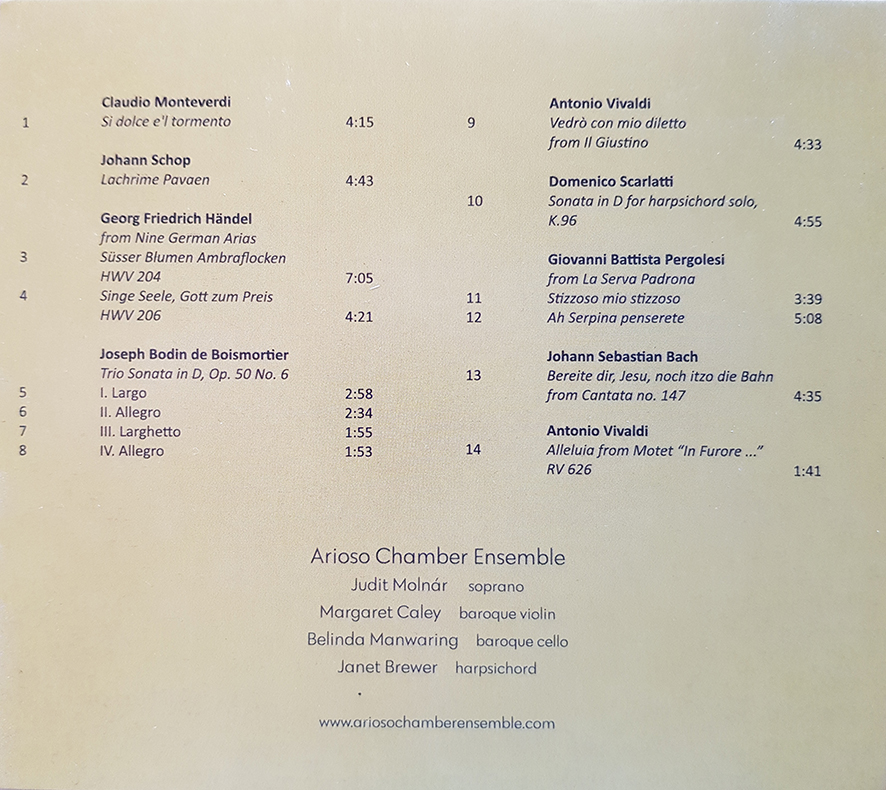 Claudio Monteverdi
1 Si dolce e'l tormento 4:15

Johann Schop
2 Lachrime Pavaen 4:43

Georg Friedrich Händel
from Nine German Arias
3 Süsser Blumen Ambraflocken HWV 204 7:05
4 Singe Seele, Gott zum Preis HWV 206 4:21

Joseph Bodin de Boismortier
Trio Sonata in D, Op. 50 No. 6
5 I. Largo 2:58
6 II. Allegro 2:34
7 III. Larghetto 1:55
8 IV. Allegro 1:53

Antonio Vivaldi
9 Vedrò con mio diletto from Il Giustino 4:33

Domenico Scarlatti
10 Sonata in D for harpsichord solo, K.96 4:55

Giovanni Battista Pergolesi
from La Serva Padrona
11 Stizzoso mio stizzoso 3:39
12 Ah Serpina penserete 5:08

Johann Sebastian Bach
13 Bereite dir, Jesu, noch itzo die Bahn from Cantata no. 147 4:35

Antonio Vivaldi
14 Alleluia from Motet "In Furore ..." RV 626 1:41

Arioso Chamber Ensemble
Judit Molnár soprano
Margaret Caley baroque violin
Belinda Manwaring baroque cello
Janet Brewer harpsichord

www.ariosochamberensemble.com